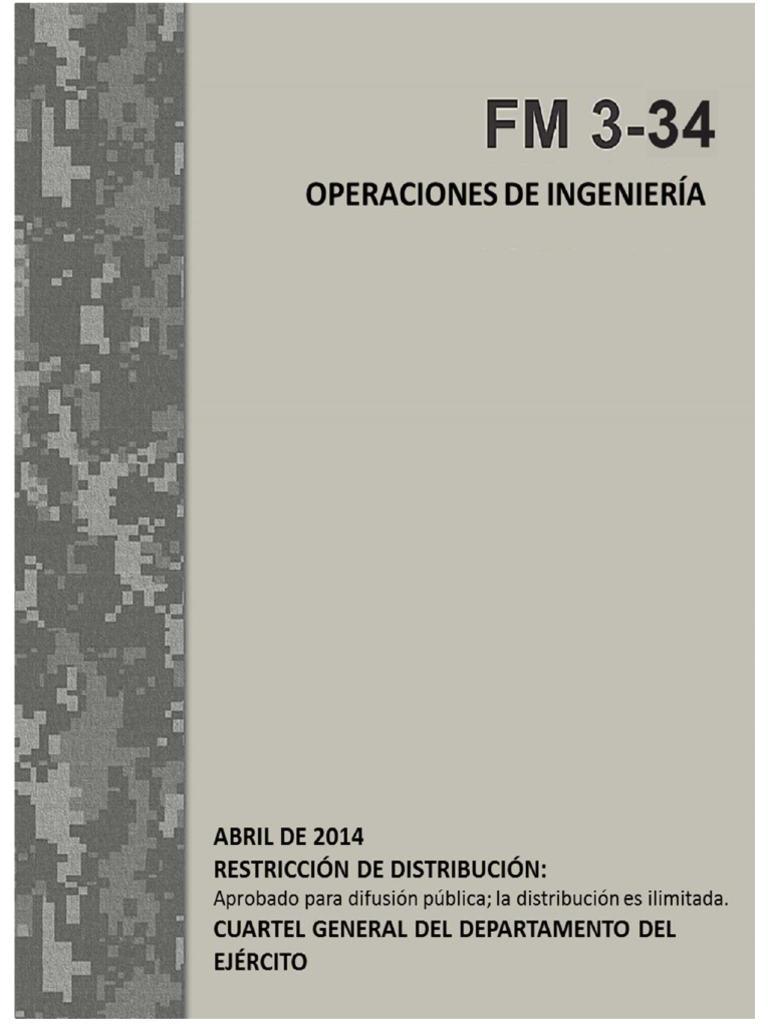 FM 3-34

OPERACIONES DE INGENIERÍA

ABRIL DE 2014

RESTRICCIÓN DE DISTRIBUCIÓN:

Aprobado para difusión pública; la distribución es ilimitada.

CUARTEL GENERAL DEL DEPARTAMENTO DEL EJÉRCITO